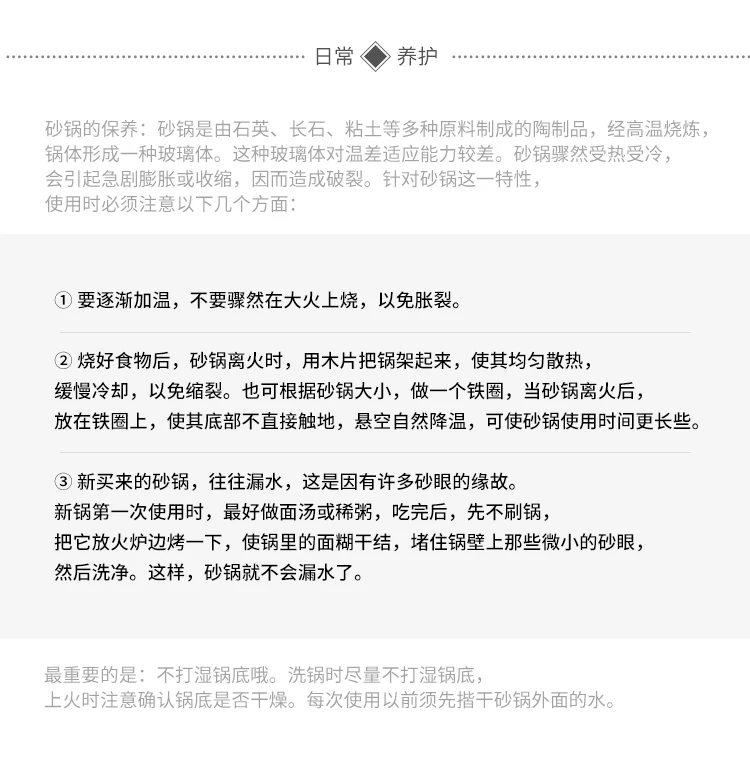 日常 养护

砂锅的保养：砂锅是由石英、长石、粘土等多种原料制成的陶制品，经高温烧炼，锅体形成一种玻璃体。这种玻璃体对温差适应能力较差。砂锅骤然受热受冷，会引起急剧膨胀或收缩，因而造成破裂。针对砂锅这一特性，使用时必须注意以下几个方面：

① 要逐渐加温，不要骤然在大火上烧，以免胀裂。

② 烧好食物后，砂锅离火时，用木片把锅架起来，使其均匀散热，缓慢冷却，以免缩裂。也可根据砂锅大小，做一个铁圈，当砂锅离火后，放在铁圈上，使其底部不直接触地，悬空自然降温，可使砂锅使用时间更长些。

③ 新买来的砂锅，往往漏水，这是因有许多砂眼的缘故。新锅第一次使用时，最好做面汤或稀粥，吃完后，先不刷锅，把它放火炉边烤一下，使锅里的面糊干结，堵住锅壁上那些微小的砂眼，然后洗净。这样，砂锅就不会漏水了。

最重要的是：不打湿锅底哦。洗锅时尽量不打湿锅底，上火时注意确认锅底是否干燥。每次使用以前须先揩干砂锅外面的水。